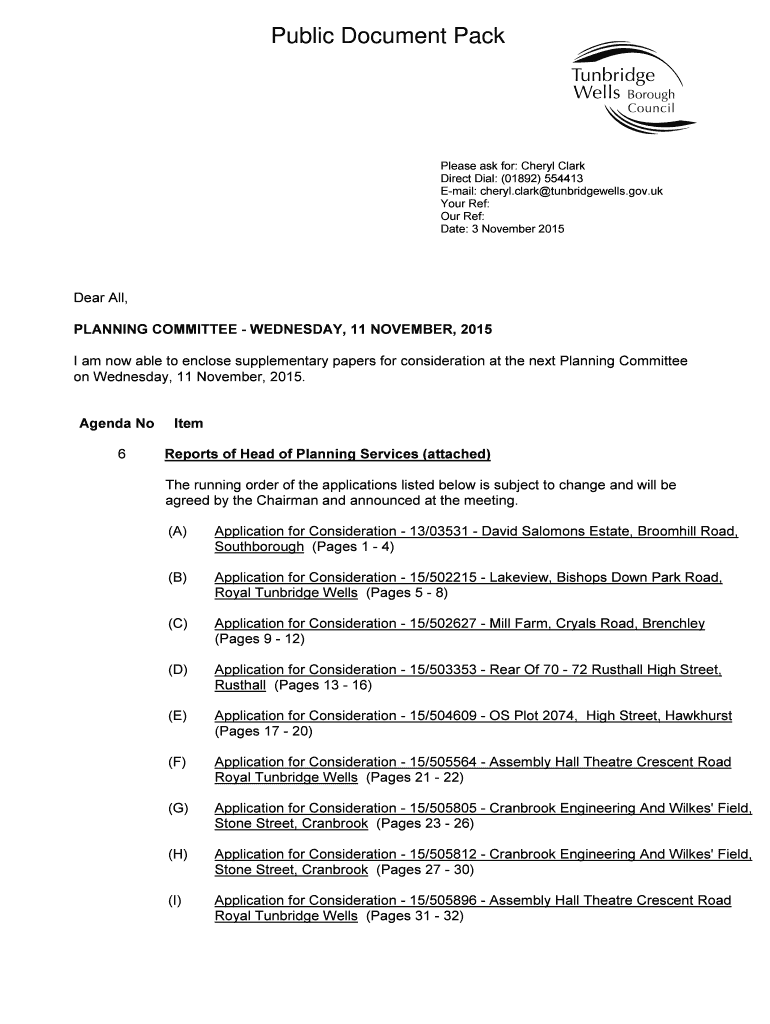 Public Document Pack

Tunbridge Wells Borough Council

Please ask for: Cheryl Clark
Direct Dial: (01892) 554413
E-mail: cheryl.clark@tunbridgewells.gov.uk
Your Ref:
Our Ref:
Date: 3 November 2015

Dear All,

PLANNING COMMITTEE - WEDNESDAY, 11 NOVEMBER, 2015

I am now able to enclose supplementary papers for consideration at the next Planning Committee on Wednesday, 11 November, 2015.

Agenda No Item

6 Reports of Head of Planning Services (attached)

The running order of the applications listed below is subject to change and will be agreed by the Chairman and announced at the meeting.

(A) Application for Consideration - 13/03531 - David Salomons Estate, Broomhill Road, Southborough (Pages 1 - 4)

(B) Application for Consideration - 15/502215 - Lakeview, Bishops Down Park Road, Royal Tunbridge Wells (Pages 5 - 8)

(C) Application for Consideration - 15/502627 - Mill Farm, Cryals Road, Brenchley (Pages 9 - 12)

(D) Application for Consideration - 15/503353 - Rear Of 70 - 72 Rusthall High Street, Rusthall (Pages 13 - 16)

(E) Application for Consideration - 15/504609 - OS Plot 2074, High Street, Hawkhurst (Pages 17 - 20)

(F) Application for Consideration - 15/505564 - Assembly Hall Theatre Crescent Road Royal Tunbridge Wells (Pages 21 - 22)

(G) Application for Consideration - 15/505805 - Cranbrook Engineering And Wilkes' Field, Stone Street, Cranbrook (Pages 23 - 26)

(H) Application for Consideration - 15/505812 - Cranbrook Engineering And Wilkes' Field, Stone Street, Cranbrook (Pages 27 - 30)

(I) Application for Consideration - 15/505896 - Assembly Hall Theatre Crescent Road Royal Tunbridge Wells (Pages 31 - 32)